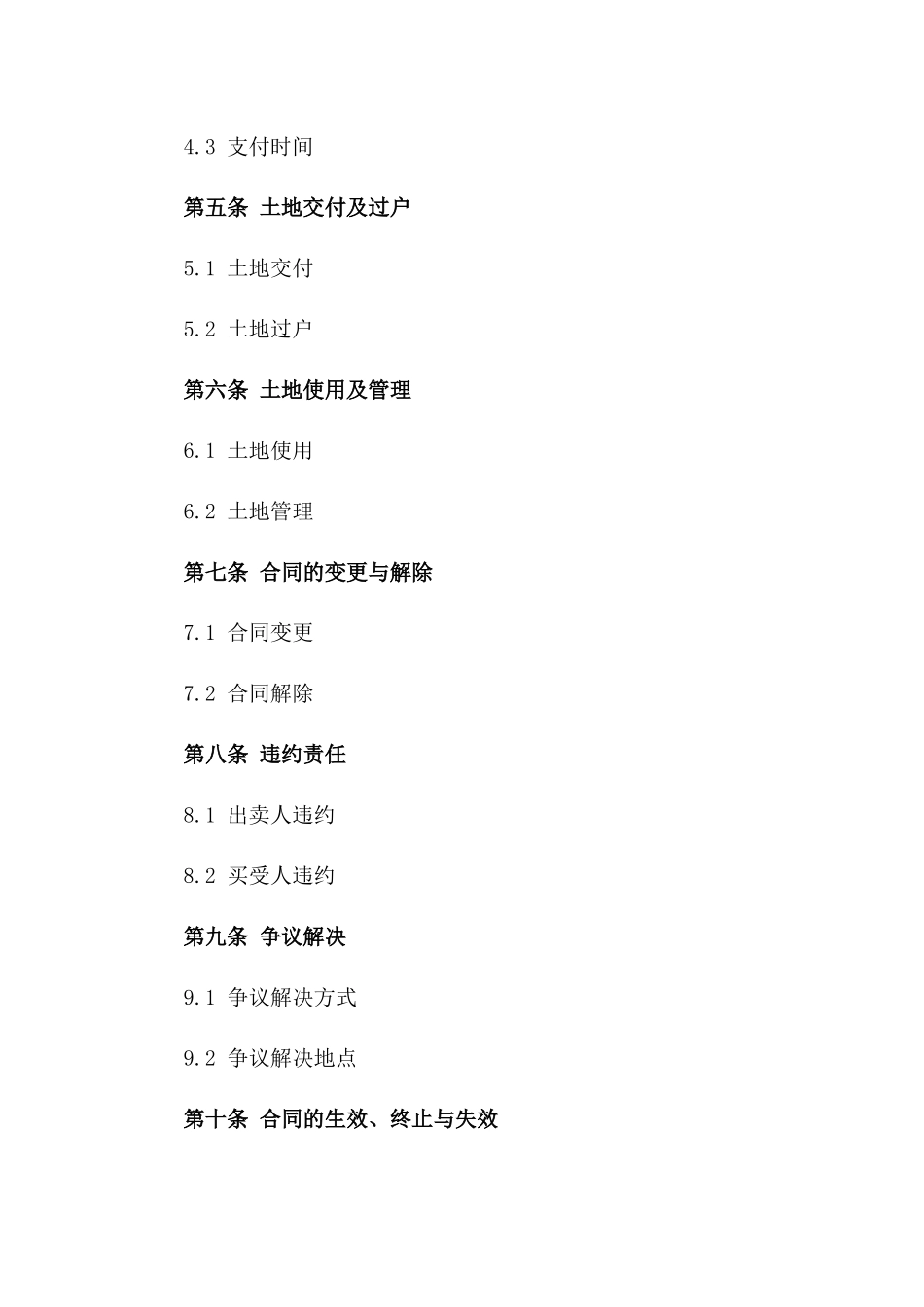 4.3 支付时间

第五条 土地交付及过户

5.1 土地交付

5.2 土地过户

第六条 土地使用及管理

6.1 土地使用

6.2 土地管理

第七条 合同的变更与解除

7.1 合同变更

7.2 合同解除

第八条 违约责任

8.1 出卖人违约

8.2 买受人违约

第九条 争议解决

9.1 争议解决方式

9.2 争议解决地点

第十条 合同的生效、终止与失效